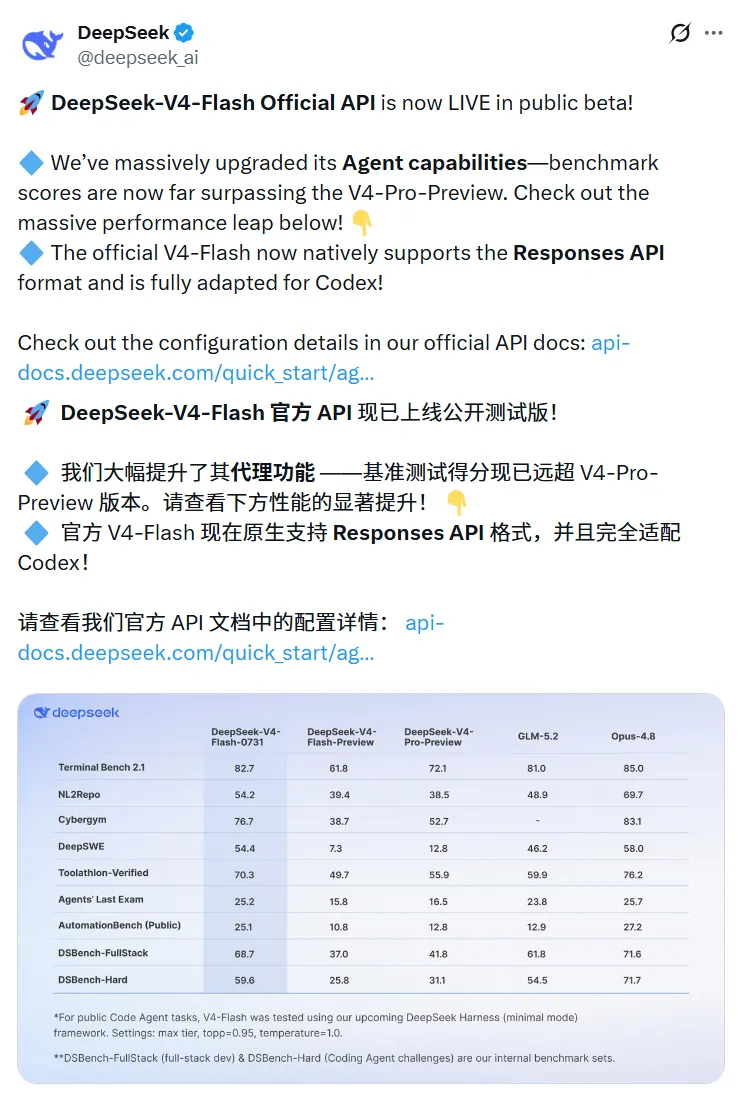 DeepSeek
@deepseek_ai

🚀 DeepSeek-V4-Flash Official API is now LIVE in public beta!

🔷 We've massively upgraded its Agent capabilities—benchmark scores are now far surpassing the V4-Pro-Preview. Check out the massive performance leap below! 👇
🔷 The official V4-Flash now natively supports the Responses API format and is fully adapted for Codex!

Check out the configuration details in our official API docs: api-docs.deepseek.com/quick_start/ag...

🚀 DeepSeek-V4-Flash 官方 API 现已上线公开测试版！

🔷 我们大幅提升了其代理功能 ——基准测试得分现已远超 V4-Pro-Preview 版本。请查看下方性能的显著提升！ 👇
🔷 官方 V4-Flash 现在原生支持 Responses API 格式，并且完全适配 Codex！

请查看我们官方 API 文档中的配置详情： api-docs.deepseek.com/quick_start/ag...

deepseek

| | DeepSeek-V4-Flash-0731 | DeepSeek-V4-Flash-Preview | DeepSeek-V4-Pro-Preview | GLM-5.2 | Opus-4.8 |
|---|---|---|---|---|---|
| Terminal Bench 2.1 | 82.7 | 61.8 | 72.1 | 81.0 | 85.0 |
| NL2Repo | 54.2 | 39.4 | 38.5 | 48.9 | 69.7 |
| Cybergym | 76.7 | 38.7 | 52.7 | - | 83.1 |
| DeepSWE | 54.4 | 7.3 | 12.8 | 46.2 | 58.0 |
| Toolathlon-Verified | 70.3 | 49.7 | 55.9 | 59.9 | 76.2 |
| Agents' Last Exam | 25.2 | 15.8 | 16.5 | 23.8 | 25.7 |
| AutomationBench (Public) | 25.1 | 10.8 | 12.8 | 12.9 | 27.2 |
| DSBench-FullStack | 68.7 | 37.0 | 41.8 | 61.8 | 71.6 |
| DSBench-Hard | 59.6 | 25.8 | 31.1 | 54.5 | 71.7 |

*For public Code Agent tasks, V4-Flash was tested using our upcoming DeepSeek Harness (minimal mode) framework. Settings: max tier, topp=0.95, temperature=1.0.

**DSBench-FullStack (full-stack dev) & DSBench-Hard (Coding Agent challenges) are our internal benchmark sets.